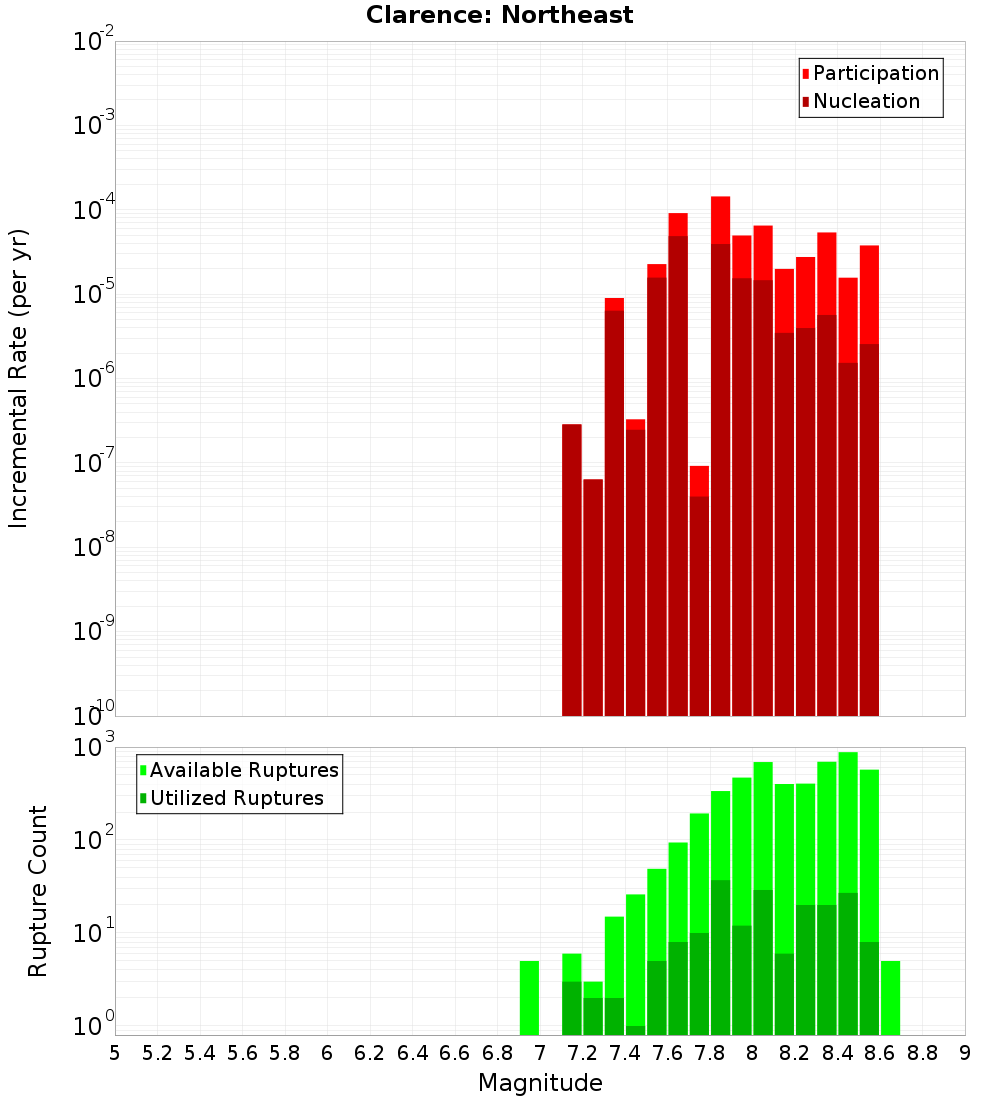 Clarence: Northeast

Participation
Nucleation

Incremental Rate (per yr)

$10^{-2}$
$10^{-3}$
$10^{-4}$
$10^{-5}$
$10^{-6}$
$10^{-7}$
$10^{-8}$
$10^{-9}$
$10^{-10}$

Available Ruptures
Utilized Ruptures

Rupture Count

$10^{3}$
$10^{2}$
$10^{1}$
$10^{0}$

5 5.2 5.4 5.6 5.8 6 6.2 6.4 6.6 6.8 7 7.2 7.4 7.6 7.8 8 8.2 8.4 8.6 8.8 9

Magnitude